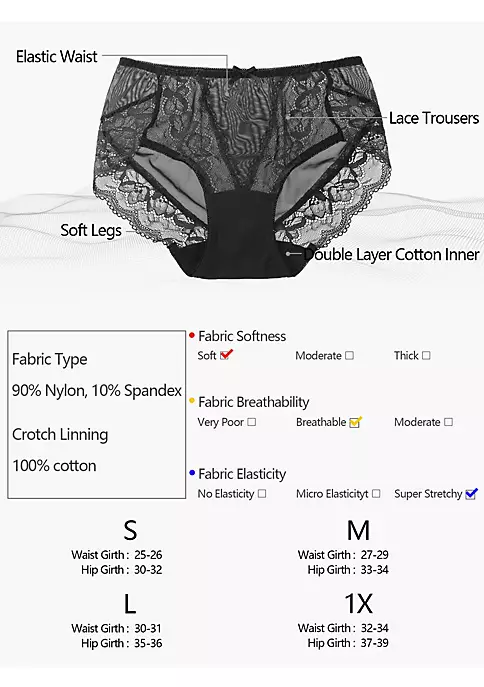 Elastic Waist

Lace Trousers

Soft Legs

Double Layer Cotton Inner

Fabric Type

90% Nylon, 10% Spandex

Crotch Linning

100% cotton

• Fabric Softness

Soft ☑ Moderate ☐ Thick ☐

• Fabric Breathability

Very Poor ☐ Breathable ☑ Moderate ☐

• Fabric Elasticity

No Elasticity ☐ Micro Elasticityt ☐ Super Stretchy ☑

S

Waist Girth : 25-26
Hip Girth : 30-32

M

Waist Girth : 27-29
Hip Girth : 33-34

L

Waist Girth : 30-31
Hip Girth : 35-36

1X

Waist Girth : 32-34
Hip Girth : 37-39